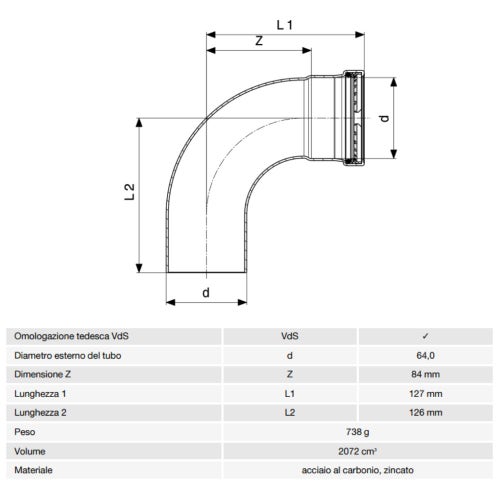 L 1

Z

d

L 2

d

| Omologazione tedesca VdS | VdS | ✓ |
|---|---|---|
| Diametro esterno del tubo | d | 64,0 |
| Dimensione Z | Z | 84 mm |
| Lunghezza 1 | L1 | 127 mm |
| Lunghezza 2 | L2 | 126 mm |
| Peso | 738 g | |
| Volume | 2072 cm³ | |
| Materiale | acciaio al carbonio, zincato | |